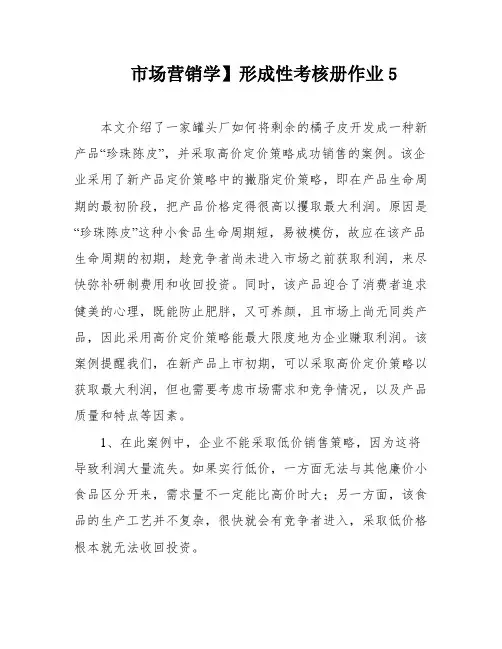 市场营销学】形成性考核册作业 5

本文介绍了一家罐头厂如何将剩余的橘子皮开发成一种新产品“珍珠陈皮”，并采取高价定价策略成功销售的案例。该企业采用了新产品定价策略中的撇脂定价策略，即在产品生命周期的最初阶段，把产品价格定得很高以攫取最大利润。原因是“珍珠陈皮”这种小食品生命周期短，易被模仿，故应在该产品生命周期的初期，趁竞争者尚未进入市场之前获取利润，来尽快弥补研制费用和收回投资。同时，该产品迎合了消费者追求健美的心理，既能防止肥胖，又可养颜，且市场上尚无同类产品，因此采用高价定价策略能最大限度地为企业赚取利润。该案例提醒我们，在新产品上市初期，可以采取高价定价策略以获取最大利润，但也需要考虑市场需求和竞争情况，以及产品质量和特点等因素。

1、在此案例中，企业不能采取低价销售策略，因为这将导致利润大量流失。如果实行低价，一方面无法与其他廉价小食品区分开来，需求量不一定能比高价时大；另一方面，该食品的生产工艺并不复杂，很快就会有竞争者进入，采取低价格根本就无法收回投资。